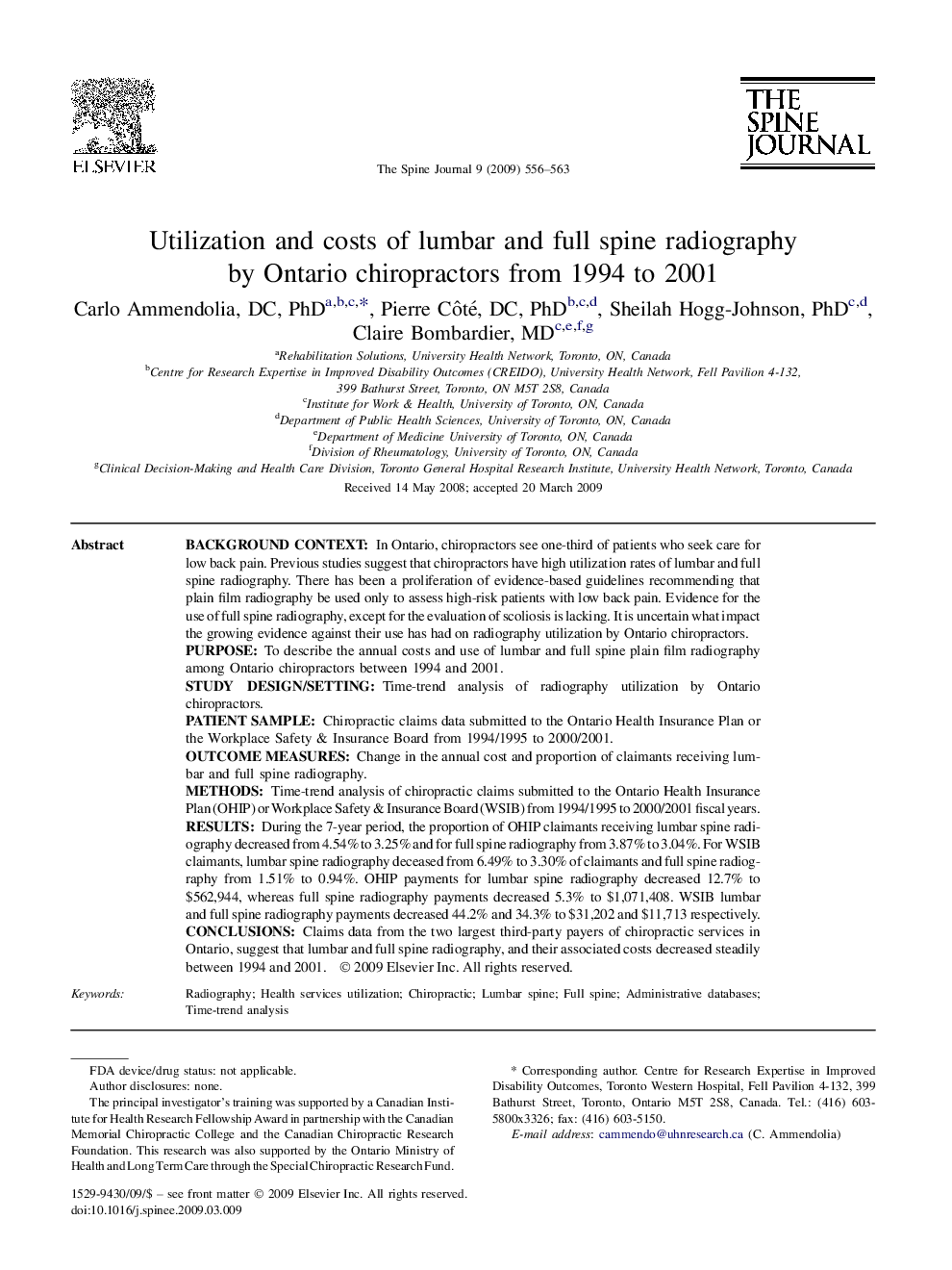 ELSEVIER

The Spine Journal 9 (2009) 556–563

THE SPINE JOURNAL

Utilization and costs of lumbar and full spine radiography by Ontario chiropractors from 1994 to 2001

Carlo Ammendolia, DC, PhD$^{a,b,c,*}$, Pierre Côté, DC, PhD$^{b,c,d}$, Sheilah Hogg-Johnson, PhD$^{c,d}$, Claire Bombardier, MD$^{c,e,f,g}$

$^a$Rehabilitation Solutions, University Health Network, Toronto, ON, Canada
$^b$Centre for Research Expertise in Improved Disability Outcomes (CREIDO), University Health Network, Fell Pavilion 4-132, 399 Bathurst Street, Toronto, ON M5T 2S8, Canada
$^c$Institute for Work & Health, University of Toronto, ON, Canada
$^d$Department of Public Health Sciences, University of Toronto, ON, Canada
$^e$Department of Medicine University of Toronto, ON, Canada
$^f$Division of Rheumatology, University of Toronto, ON, Canada
$^g$Clinical Decision-Making and Health Care Division, Toronto General Hospital Research Institute, University Health Network, Toronto, Canada

Received 14 May 2008; accepted 20 March 2009

Abstract

BACKGROUND CONTEXT: In Ontario, chiropractors see one-third of patients who seek care for low back pain. Previous studies suggest that chiropractors have high utilization rates of lumbar and full spine radiography. There has been a proliferation of evidence-based guidelines recommending that plain film radiography be used only to assess high-risk patients with low back pain. Evidence for the use of full spine radiography, except for the evaluation of scoliosis is lacking. It is uncertain what impact the growing evidence against their use has had on radiography utilization by Ontario chiropractors.
PURPOSE: To describe the annual costs and use of lumbar and full spine plain film radiography among Ontario chiropractors between 1994 and 2001.
STUDY DESIGN/SETTING: Time-trend analysis of radiography utilization by Ontario chiropractors.
PATIENT SAMPLE: Chiropractic claims data submitted to the Ontario Health Insurance Plan or the Workplace Safety & Insurance Board from 1994/1995 to 2000/2001.
OUTCOME MEASURES: Change in the annual cost and proportion of claimants receiving lumbar and full spine radiography.
METHODS: Time-trend analysis of chiropractic claims submitted to the Ontario Health Insurance Plan (OHIP) or Workplace Safety & Insurance Board (WSIB) from 1994/1995 to 2000/2001 fiscal years.
RESULTS: During the 7-year period, the proportion of OHIP claimants receiving lumbar spine radiography decreased from 4.54% to 3.25% and for full spine radiography from 3.87% to 3.04%. For WSIB claimants, lumbar spine radiography deceased from 6.49% to 3.30% of claimants and full spine radiography from 1.51% to 0.94%. OHIP payments for lumbar spine radiography decreased 12.7% to \$562,944, whereas full spine radiography payments decreased 5.3% to \$1,071,408. WSIB lumbar and full spine radiography payments decreased 44.2% and 34.3% to \$31,202 and \$11,713 respectively.
CONCLUSIONS: Claims data from the two largest third-party payers of chiropractic services in Ontario, suggest that lumbar and full spine radiography, and their associated costs decreased steadily between 1994 and 2001. © 2009 Elsevier Inc. All rights reserved.

Keywords: Radiography; Health services utilization; Chiropractic; Lumbar spine; Full spine; Administrative databases; Time-trend analysis

FDA device/drug status: not applicable.
Author disclosures: none.
The principal investigator's training was supported by a Canadian Institute for Health Research Fellowship Award in partnership with the Canadian Memorial Chiropractic College and the Canadian Chiropractic Research Foundation. This research was also supported by the Ontario Ministry of Health and Long Term Care through the Special Chiropractic Research Fund.

* Corresponding author. Centre for Research Expertise in Improved Disability Outcomes, Toronto Western Hospital, Fell Pavilion 4-132, 399 Bathurst Street, Toronto, Ontario M5T 2S8, Canada. Tel.: (416) 603-5800x3326; fax: (416) 603-5150.
E-mail address: cammendo@uhnresearch.ca (C. Ammendolia)

1529-9430/09/\$ – see front matter © 2009 Elsevier Inc. All rights reserved.
doi:10.1016/j.spinee.2009.03.009